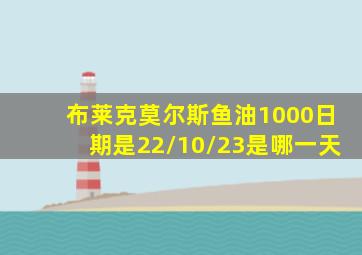 布莱克莫尔斯鱼油1000日期是22/10/23是哪一天